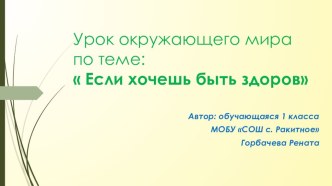 Урок окружающего мира по теме:
« Если хочешь быть здоров»

Автор: обучающаяся 1 класса
МОБУ «СОШ с. Ракитное»
Горбачева Рената